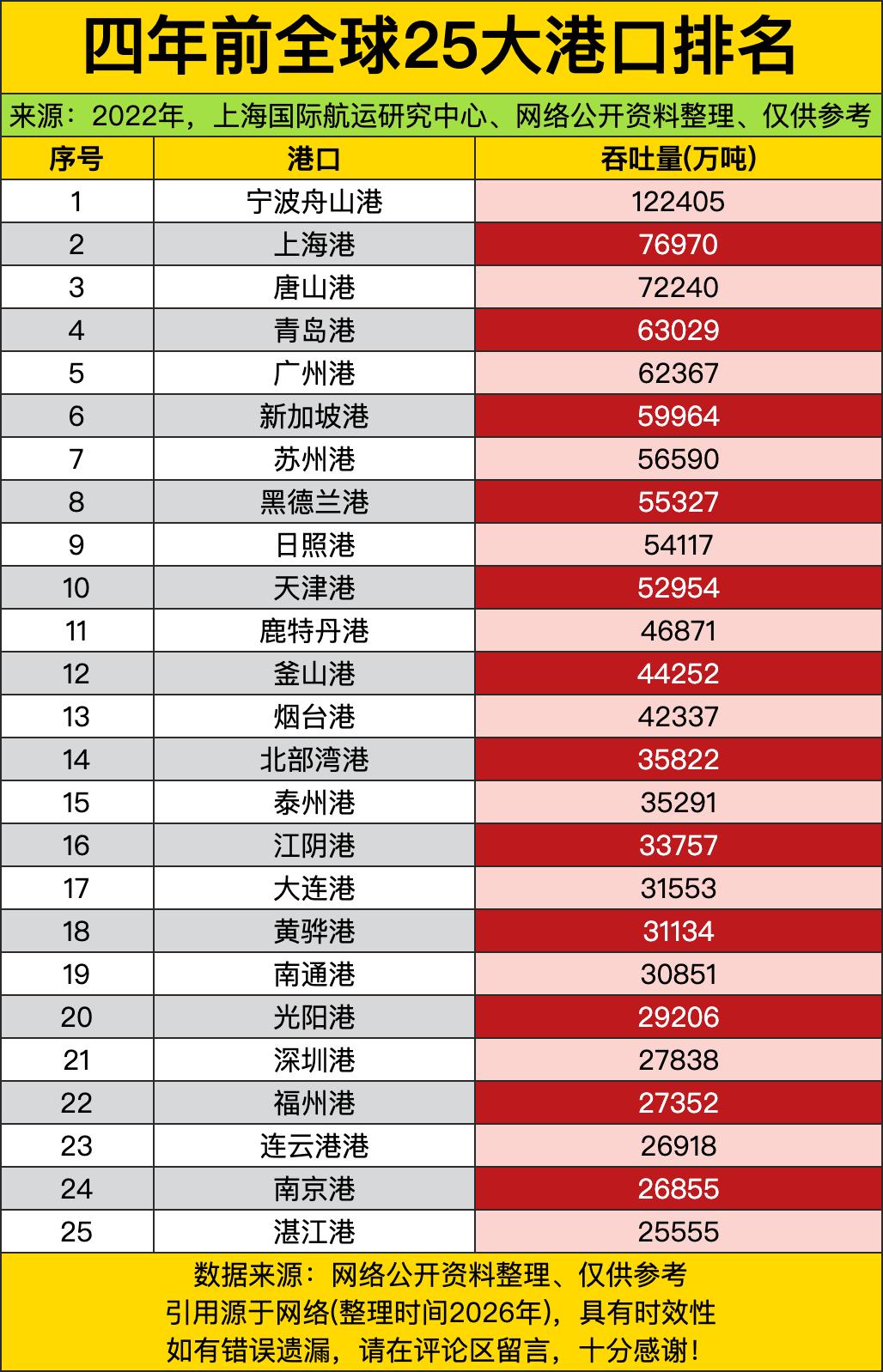 四年前全球25大港口排名

来源：2022年，上海国际航运研究中心、网络公开资料整理、仅供参考

| 序号 | 港口 | 吞吐量(万吨) |
|---|---|---|
| 1 | 宁波舟山港 | 122405 |
| 2 | 上海港 | 76970 |
| 3 | 唐山港 | 72240 |
| 4 | 青岛港 | 63029 |
| 5 | 广州港 | 62367 |
| 6 | 新加坡港 | 59964 |
| 7 | 苏州港 | 56590 |
| 8 | 黑德兰港 | 55327 |
| 9 | 日照港 | 54117 |
| 10 | 天津港 | 52954 |
| 11 | 鹿特丹港 | 46871 |
| 12 | 釜山港 | 44252 |
| 13 | 烟台港 | 42337 |
| 14 | 北部湾港 | 35822 |
| 15 | 泰州港 | 35291 |
| 16 | 江阴港 | 33757 |
| 17 | 大连港 | 31553 |
| 18 | 黄骅港 | 31134 |
| 19 | 南通港 | 30851 |
| 20 | 光阳港 | 29206 |
| 21 | 深圳港 | 27838 |
| 22 | 福州港 | 27352 |
| 23 | 连云港港 | 26918 |
| 24 | 南京港 | 26855 |
| 25 | 湛江港 | 25555 |

数据来源：网络公开资料整理、仅供参考
引用源于网络(整理时间2026年)，具有时效性
如有错误遗漏，请在评论区留言，十分感谢！